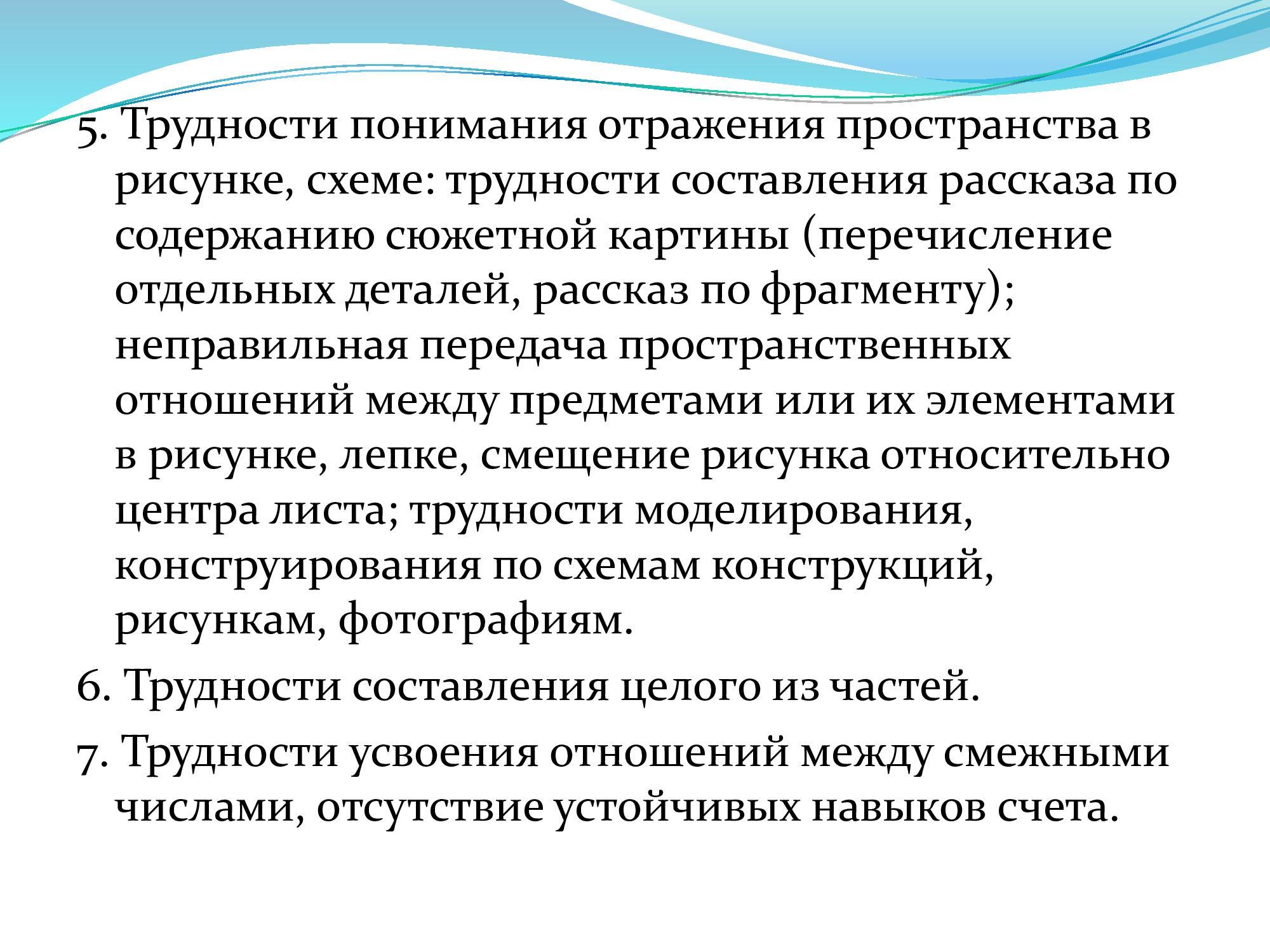 5. Трудности понимания отражения пространства в рисунке, схеме: трудности составления рассказа по содержанию сюжетной картины (перечисление отдельных деталей, рассказ по фрагменту); неправильная передача пространственных отношений между предметами или их элементами в рисунке, лепке, смещение рисунка относительно центра листа; трудности моделирования, конструирования по схемам конструкций, рисункам, фотографиям.

6. Трудности составления целого из частей.

7. Трудности усвоения отношений между смежными числами, отсутствие устойчивых навыков счета.